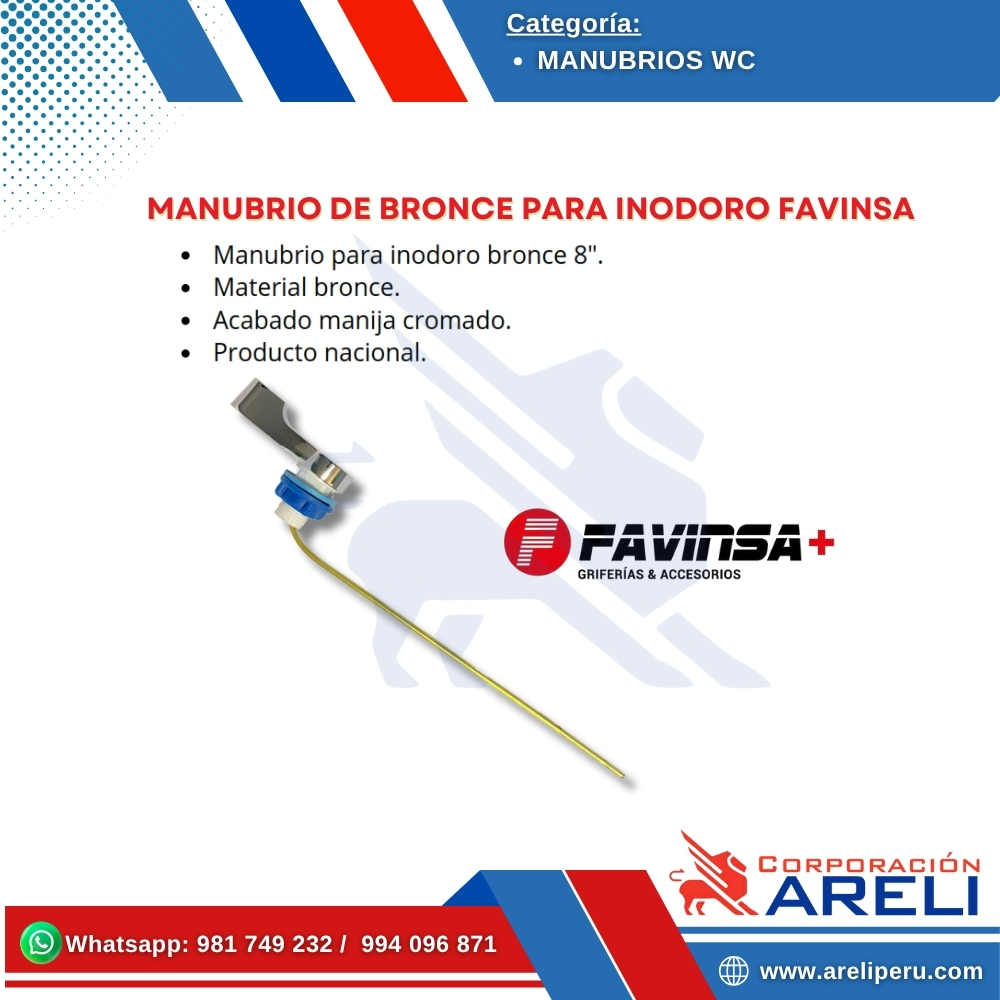 Categoría:
• MANUBRIOS WC

MANUBRIO DE BRONCE PARA INODORO FAVINSA

• Manubrio para inodoro bronce 8".
• Material bronce.
• Acabado manija cromado.
• Producto nacional.

FAVINSA+
GRIFERÍAS & ACCESORIOS

CORPORACIÓN
ARELI

Whatsapp: 981 749 232 / 994 096 871

www.areliperu.com